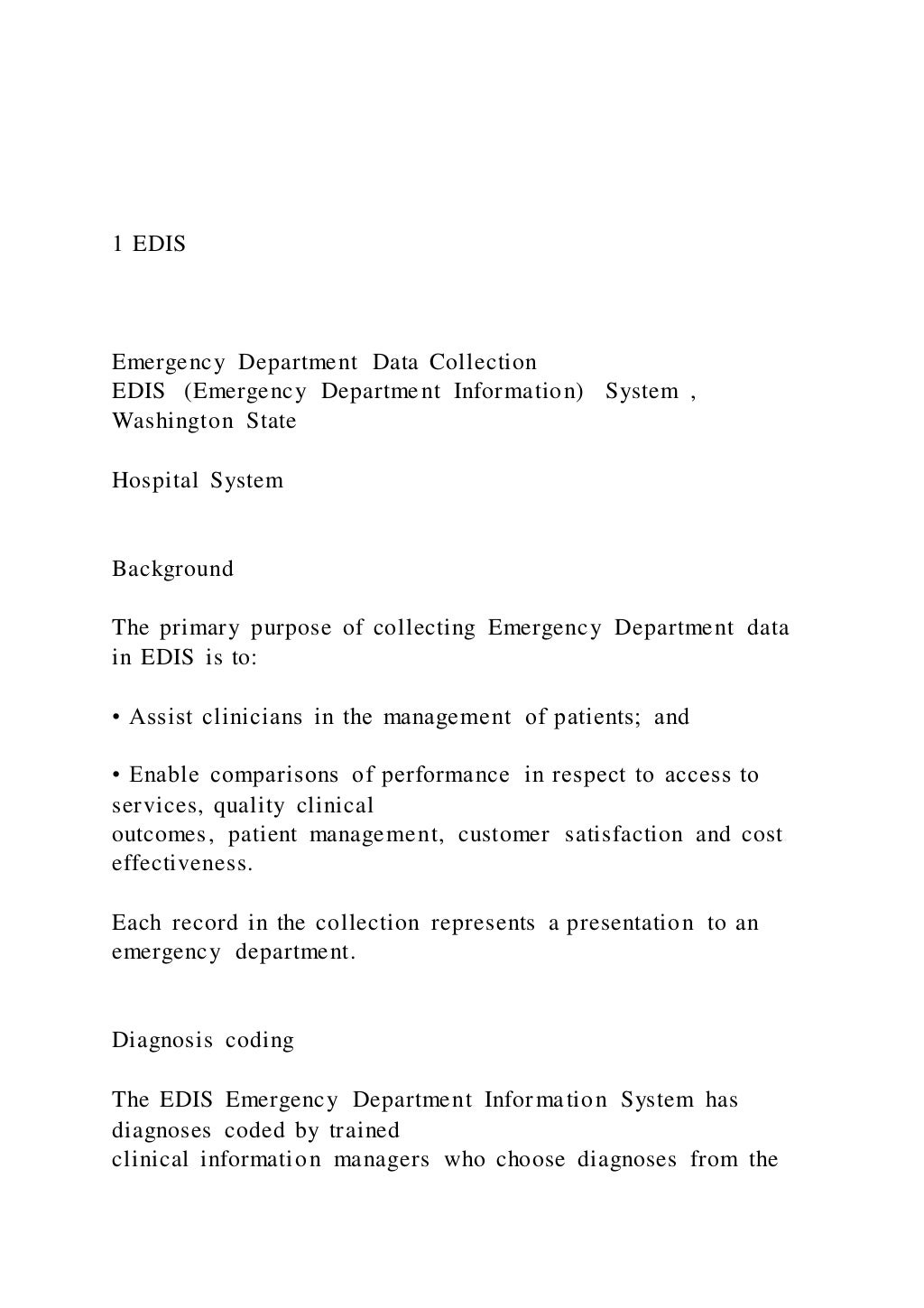 1 EDIS

Emergency Department Data Collection
EDIS (Emergency Department Information) System , Washington State

Hospital System

Background

The primary purpose of collecting Emergency Department data in EDIS is to:

• Assist clinicians in the management of patients; and

• Enable comparisons of performance in respect to access to services, quality clinical outcomes, patient management, customer satisfaction and cost effectiveness.

Each record in the collection represents a presentation to an emergency department.

Diagnosis coding

The EDIS Emergency Department Information System has diagnoses coded by trained clinical information managers who choose diagnoses from the